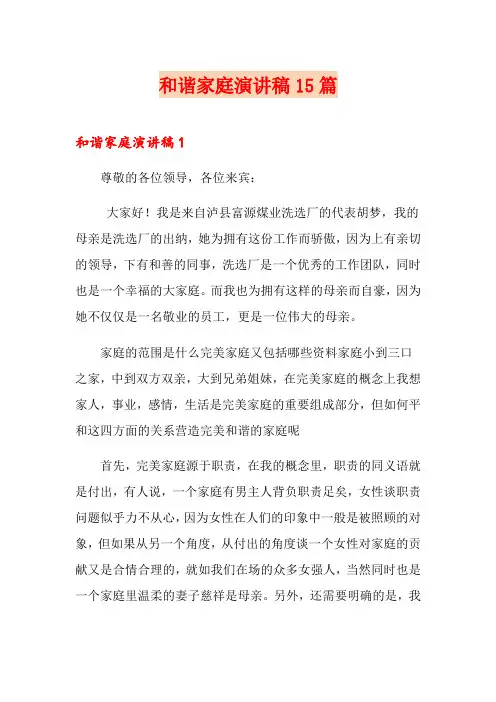 和谐家庭演讲稿 15 篇

和谐家庭演讲稿 1

尊敬的各位领导，各位来宾：

大家好！我是来自泸县富源煤业洗选厂的代表胡梦，我的母亲是洗选厂的出纳，她为拥有这份工作而骄傲，因为上有亲切的领导，下有和善的同事，洗选厂是一个优秀的工作团队，同时也是一个幸福的大家庭。而我也为拥有这样的母亲而自豪，因为她不仅仅是一名敬业的员工，更是一位伟大的母亲。

家庭的范围是什么完美家庭又包括哪些资料家庭小到三口之家，中到双方双亲，大到兄弟姐妹，在完美家庭的概念上我想家人，事业，感情，生活是完美家庭的重要组成部分，但如何平和这四方面的关系营造完美和谐的家庭呢

首先，完美家庭源于职责，在我的概念里，职责的同义语就是付出，有人说，一个家庭有男主人背负职责足矣，女性谈职责问题似乎力不从心，因为女性在人们的印象中一般是被照顾的对象，但如果从另一个角度，从付出的角度谈一个女性对家庭的贡献又是合情合理的，就如我们在场的众多女强人，当然同时也是一个家庭里温柔的妻子慈祥是母亲。另外，还需要明确的是，我